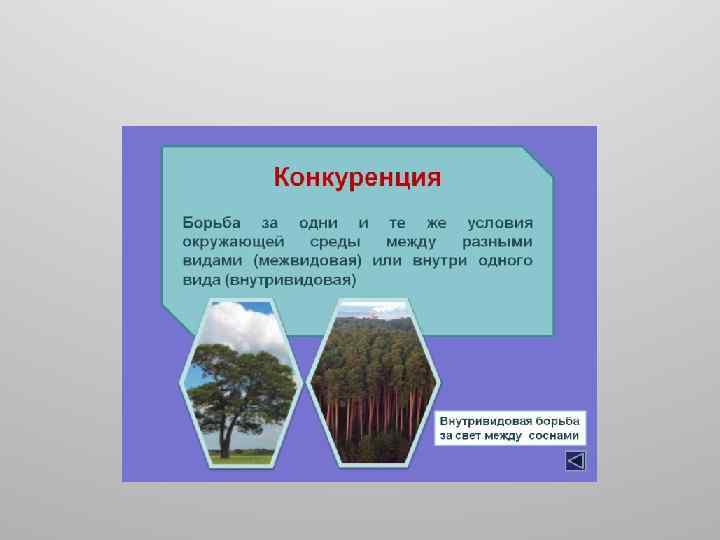 Конкуренция

Борьба за одни и те же условия окружающей среды между разными видами (межвидовая) или внутри одного вида (внутривидовая)

Внутривидовая борьба
за свет между соснами